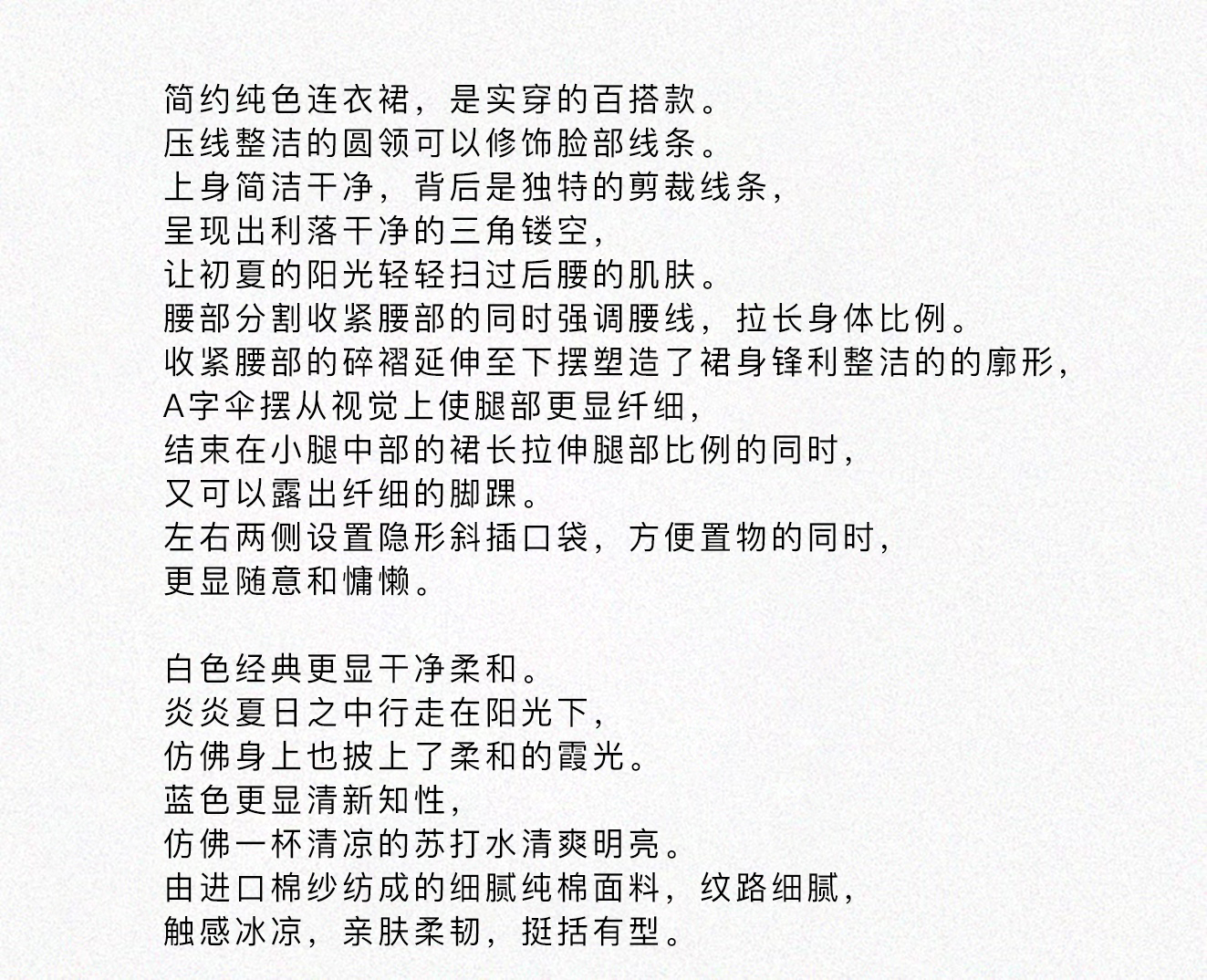 简约纯色连衣裙，是实穿的百搭款。
压线整洁的圆领可以修饰脸部线条。
上身简洁干净，背后是独特的剪裁线条，
呈现出利落干净的三角镂空，
让初夏的阳光轻轻扫过后腰的肌肤。
腰部分割收紧腰部的同时强调腰线，拉长身体比例。
收紧腰部的碎褶延伸至下摆塑造了裙身锋利整洁的的廓形，
A字伞摆从视觉上使腿部更显纤细，
结束在小腿中部的裙长拉伸腿部比例的同时，
又可以露出纤细的脚踝。
左右两侧设置隐形斜插口袋，方便置物的同时，
更显随意和慵懒。

白色经典更显干净柔和。
炎炎夏日之中行走在阳光下，
仿佛身上也披上了柔和的霞光。
蓝色更显清新知性，
仿佛一杯清凉的苏打水清爽明亮。
由进口棉纱纺成的细腻纯棉面料，纹路细腻，
触感冰凉，亲肤柔韧，挺括有型。